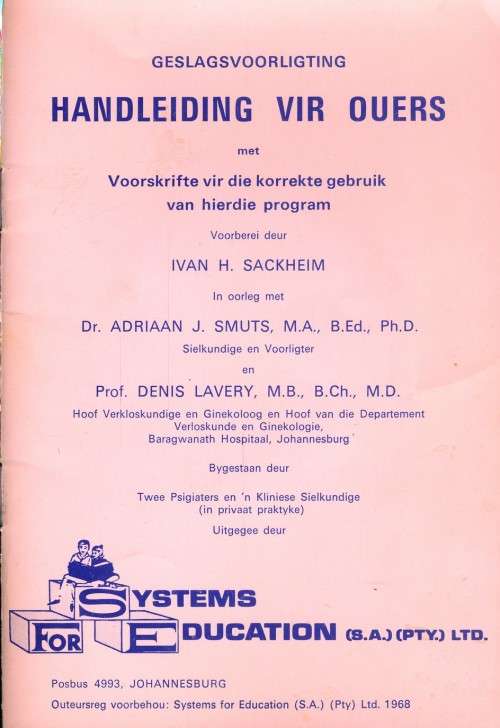 GESLAGSVOORLIGTING

HANDLEIDING VIR OUERS

met

Voorskrifte vir die korrekte gebruik van hierdie program

Voorberei deur

IVAN H. SACKHEIM

In oorleg met

Dr. ADRIAAN J. SMUTS, M.A., B.Ed., Ph.D.

Sielkundige en Voorligter

en

Prof. DENIS LAVERY, M.B., B.Ch., M.D.

Hoof Verkloskundige en Ginekoloog en Hoof van die Departement Verloskunde en Ginekologie, Baragwanath Hospitaal, Johannesburg

Bygestaan deur

Twee Psigiaters en 'n Kliniese Sielkundige (in privaat praktyke)

Uitgegee deur

SYSTEMS FOR EDUCATION (S.A.) (PTY.) LTD.

Posbus 4993, JOHANNESBURG

Outeursreg voorbehou: Systems for Education (S.A.) (Pty) Ltd. 1968